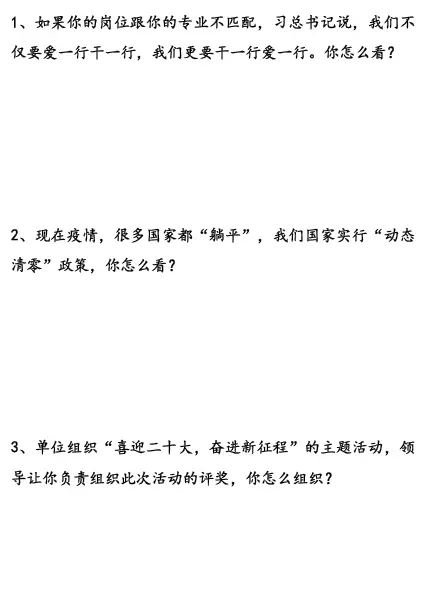 1、如果你的岗位跟你的专业不匹配，习总书记说，我们不仅要爱一行干一行，我们更要干一行爱一行。你怎么看？

2、现在疫情，很多国家都“躺平”，我们国家实行“动态清零”政策，你怎么看？

3、单位组织“喜迎二十大，奋进新征程”的主题活动，领导让你负责组织此次活动的评奖，你怎么组织？